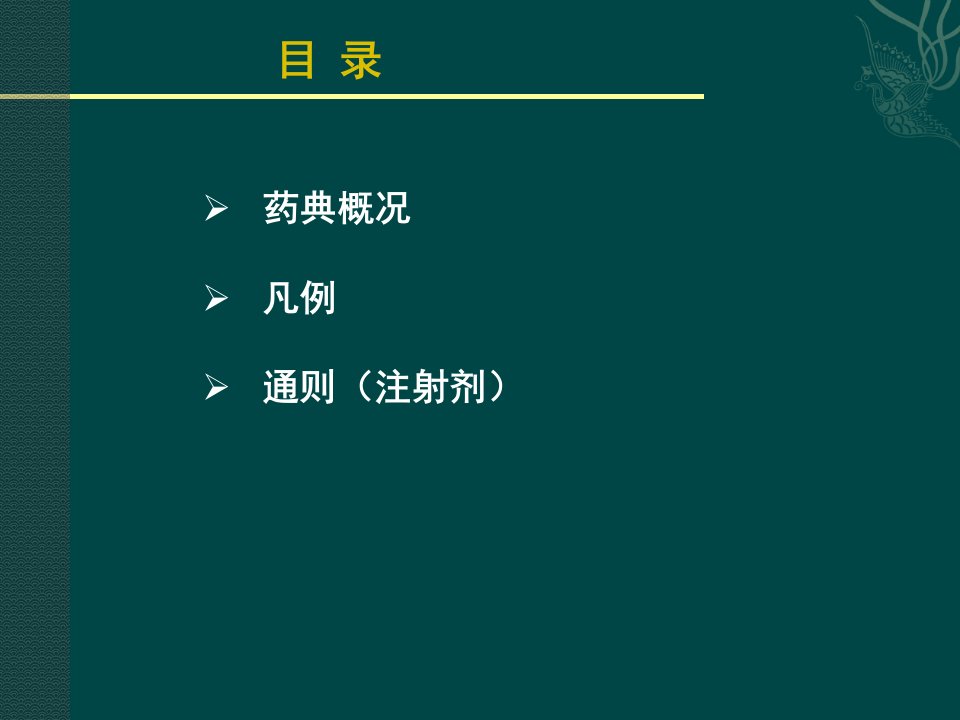 目 录

➢ 药典概况

➢ 凡例

➢ 通则（注射剂）